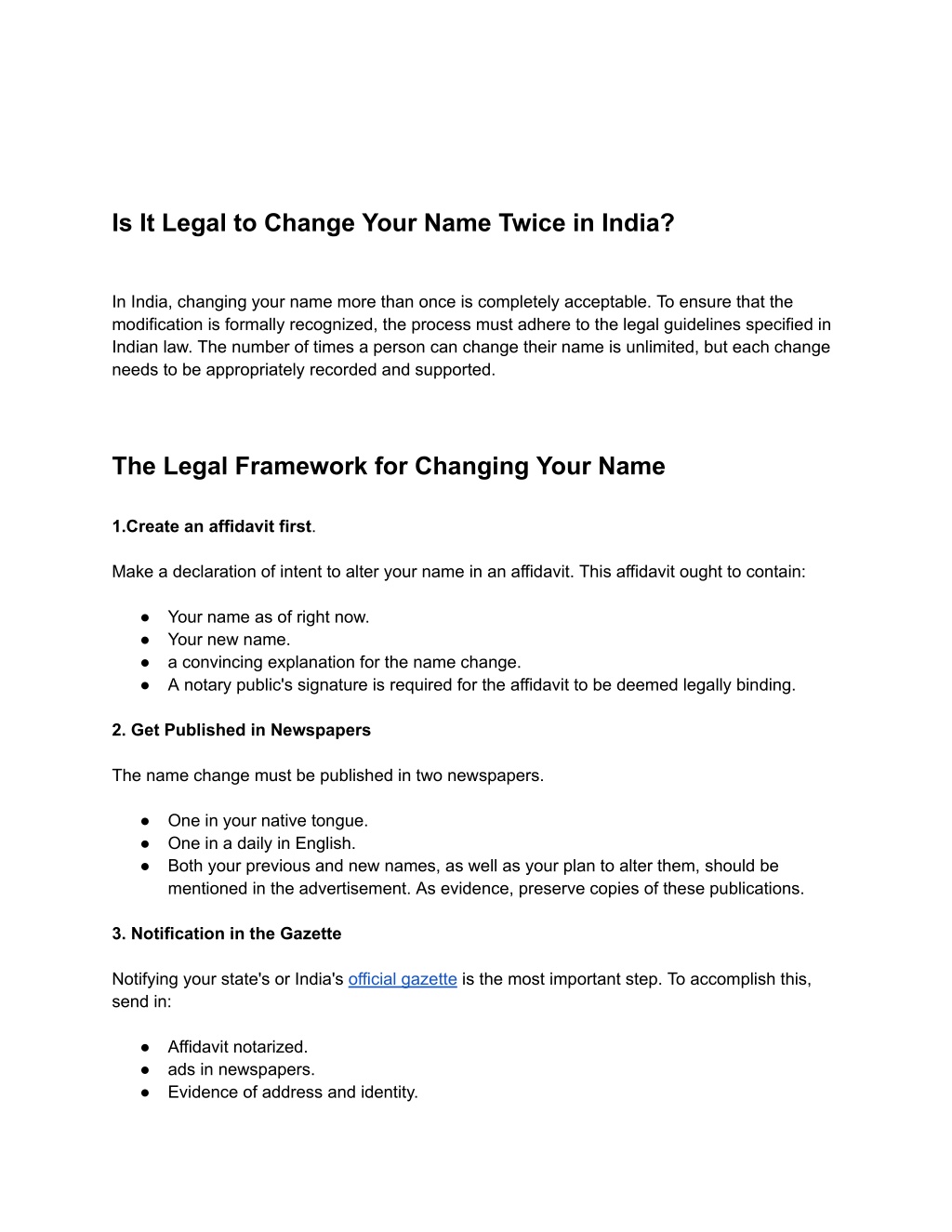 Is It Legal to Change Your Name Twice in India?

In India, changing your name more than once is completely acceptable. To ensure that the modification is formally recognized, the process must adhere to the legal guidelines specified in Indian law. The number of times a person can change their name is unlimited, but each change needs to be appropriately recorded and supported.

The Legal Framework for Changing Your Name

1.Create an affidavit first.

Make a declaration of intent to alter your name in an affidavit. This affidavit ought to contain:

● Your name as of right now.
● Your new name.
● a convincing explanation for the name change.
● A notary public's signature is required for the affidavit to be deemed legally binding.

2. Get Published in Newspapers

The name change must be published in two newspapers.

● One in your native tongue.
● One in a daily in English.
● Both your previous and new names, as well as your plan to alter them, should be mentioned in the advertisement. As evidence, preserve copies of these publications.

3. Notification in the Gazette

Notifying your state's or India's official gazette is the most important step. To accomplish this, send in:

● Affidavit notarized.
● ads in newspapers.
● Evidence of address and identity.